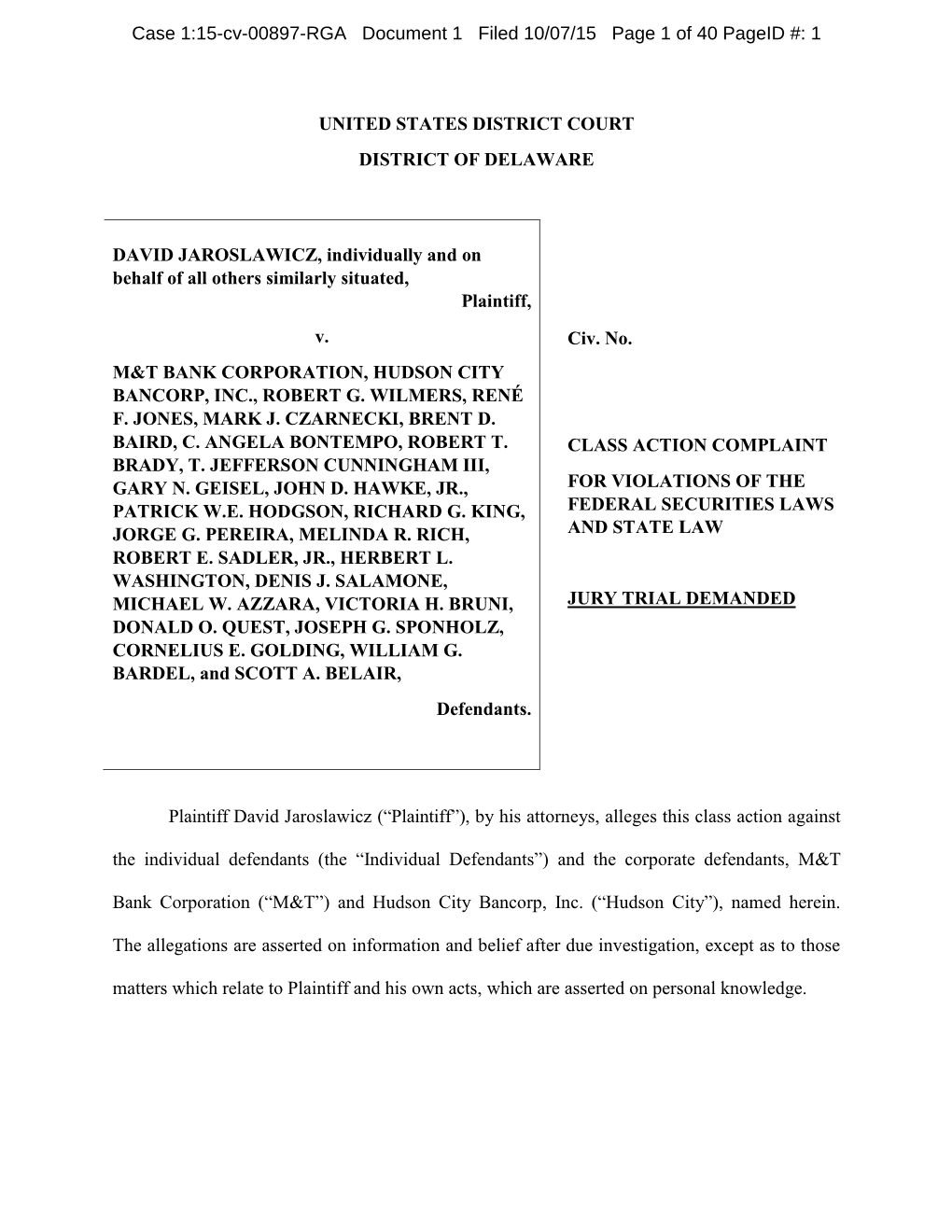 Case 1:15-cv-00897-RGA Document 1 Filed 10/07/15 Page 1 of 40 PageID #: 1

UNITED STATES DISTRICT COURT

DISTRICT OF DELAWARE

DAVID JAROSLAWICZ, individually and on behalf of all others similarly situated,

Plaintiff,

v.

M&T BANK CORPORATION, HUDSON CITY BANCORP, INC., ROBERT G. WILMERS, RENÉ F. JONES, MARK J. CZARNECKI, BRENT D. BAIRD, C. ANGELA BONTEMPO, ROBERT T. BRADY, T. JEFFERSON CUNNINGHAM III, GARY N. GEISEL, JOHN D. HAWKE, JR., PATRICK W.E. HODGSON, RICHARD G. KING, JORGE G. PEREIRA, MELINDA R. RICH, ROBERT E. SADLER, JR., HERBERT L. WASHINGTON, DENIS J. SALAMONE, MICHAEL W. AZZARA, VICTORIA H. BRUNI, DONALD O. QUEST, JOSEPH G. SPONHOLZ, CORNELIUS E. GOLDING, WILLIAM G. BARDEL, and SCOTT A. BELAIR,

Defendants.

Civ. No.

CLASS ACTION COMPLAINT

FOR VIOLATIONS OF THE FEDERAL SECURITIES LAWS AND STATE LAW

JURY TRIAL DEMANDED

Plaintiff David Jaroslawicz (“Plaintiff”), by his attorneys, alleges this class action against the individual defendants (the “Individual Defendants”) and the corporate defendants, M&T Bank Corporation (“M&T”) and Hudson City Bancorp, Inc. (“Hudson City”), named herein. The allegations are asserted on information and belief after due investigation, except as to those matters which relate to Plaintiff and his own acts, which are asserted on personal knowledge.